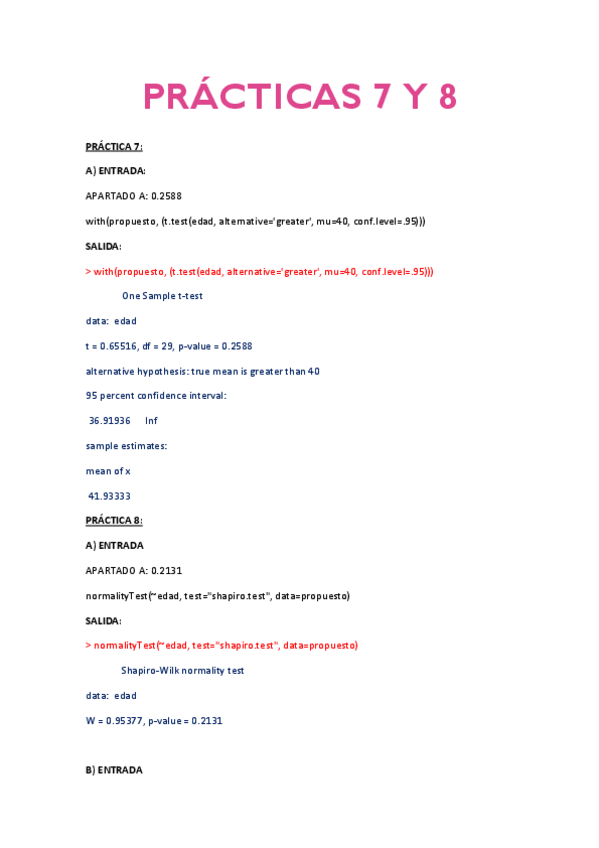 PRÁCTICAS 7 Y 8

PRÁCTICA 7:

A) ENTRADA:

APARTADO A: 0.2588

with(propuesto, (t.test(edad, alternative='greater', mu=40, conf.level=.95)))

SALIDA:

> with(propuesto, (t.test(edad, alternative='greater', mu=40, conf.level=.95)))

One Sample t-test

data: edad

t = 0.65516, df = 29, p-value = 0.2588

alternative hypothesis: true mean is greater than 40

95 percent confidence interval:

36.91936 Inf

sample estimates:

mean of x

41.93333

PRÁCTICA 8:

A) ENTRADA

APARTADO A: 0.2131

normalityTest(~edad, test="shapiro.test", data=propuesto)

SALIDA:

> normalityTest(~edad, test="shapiro.test", data=propuesto)

Shapiro-Wilk normality test

data: edad

W = 0.95377, p-value = 0.2131

B) ENTRADA